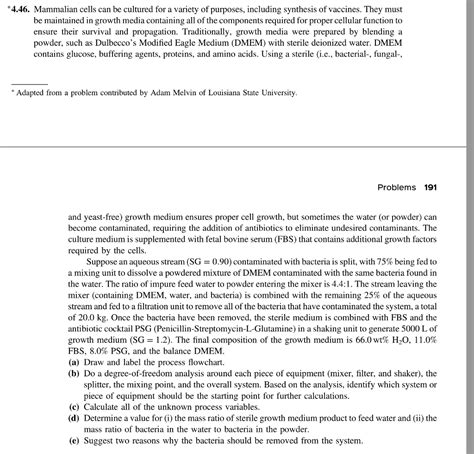 *4.46. Mammalian cells can be cultured for a variety of purposes, including synthesis of vaccines. They must be maintained in growth media containing all of the components required for proper cellular function to ensure their survival and propagation. Traditionally, growth media were prepared by blending a powder, such as Dulbecco's Modified Eagle Medium (DMEM) with sterile deionized water. DMEM contains glucose, buffering agents, proteins, and amino acids. Using a sterile (i.e., bacterial-, fungal-,

* Adapted from a problem contributed by Adam Melvin of Louisiana State University.

Problems 191

and yeast-free) growth medium ensures proper cell growth, but sometimes the water (or powder) can become contaminated, requiring the addition of antibiotics to eliminate undesired contaminants. The culture medium is supplemented with fetal bovine serum (FBS) that contains additional growth factors required by the cells.

Suppose an aqueous stream (SG = 0.90) contaminated with bacteria is split, with 75% being fed to a mixing unit to dissolve a powdered mixture of DMEM contaminated with the same bacteria found in the water. The ratio of impure feed water to powder entering the mixer is 4.4:1. The stream leaving the mixer (containing DMEM, water, and bacteria) is combined with the remaining 25% of the aqueous stream and fed to a filtration unit to remove all of the bacteria that have contaminated the system, a total of 20.0 kg. Once the bacteria have been removed, the sterile medium is combined with FBS and the antibiotic cocktail PSG (Penicillin-Streptomycin-L-Glutamine) in a shaking unit to generate 5000 L of growth medium (SG = 1.2). The final composition of the growth medium is 66.0 wt% $H_2O$, 11.0% FBS, 8.0% PSG, and the balance DMEM.

(a) Draw and label the process flowchart.

(b) Do a degree-of-freedom analysis around each piece of equipment (mixer, filter, and shaker), the splitter, the mixing point, and the overall system. Based on the analysis, identify which system or piece of equipment should be the starting point for further calculations.

(c) Calculate all of the unknown process variables.

(d) Determine a value for (i) the mass ratio of sterile growth medium product to feed water and (ii) the mass ratio of bacteria in the water to bacteria in the powder.

(e) Suggest two reasons why the bacteria should be removed from the system.